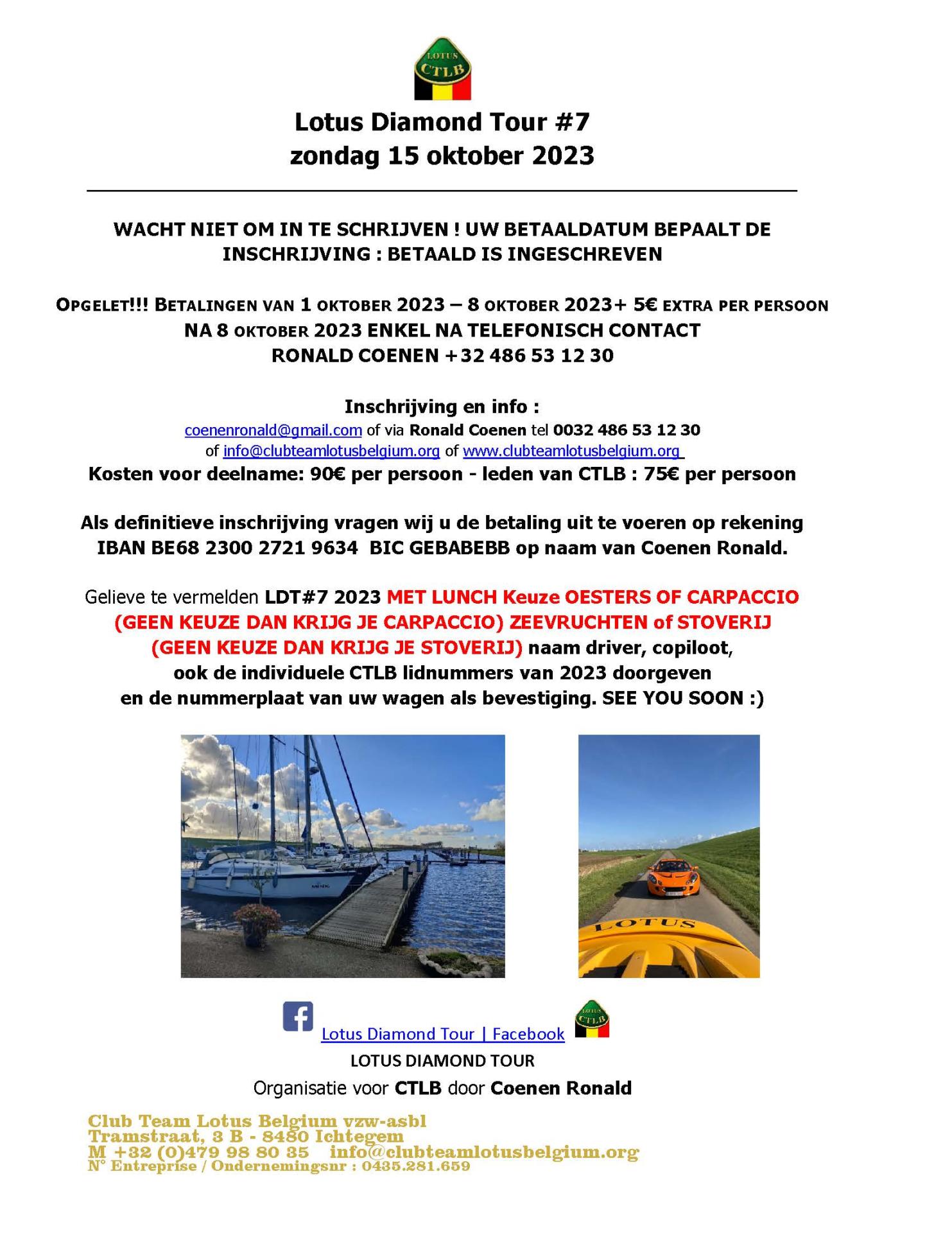 LOTUS
CTLB

Lotus Diamond Tour #7
zondag 15 oktober 2023

WACHT NIET OM IN TE SCHRIJVEN ! UW BETAALDATUM BEPAALT DE INSCHRIJVING : BETAALD IS INGESCHREVEN

OPGELET!!! BETALINGEN VAN 1 OKTOBER 2023 – 8 OKTOBER 2023+ 5€ EXTRA PER PERSOON
NA 8 OKTOBER 2023 ENKEL NA TELEFONISCH CONTACT
RONALD COENEN +32 486 53 12 30

Inschrijving en info :
coenenronald@gmail.com of via Ronald Coenen tel 0032 486 53 12 30
of info@clubteamlotusbelgium.org of www.clubteamlotusbelgium.org
Kosten voor deelname: 90€ per persoon - leden van CTLB : 75€ per persoon

Als definitieve inschrijving vragen wij u de betaling uit te voeren op rekening IBAN BE68 2300 2721 9634 BIC GEBABEBB op naam van Coenen Ronald.

Gelieve te vermelden LDT#7 2023 MET LUNCH Keuze OESTERS OF CARPACCIO (GEEN KEUZE DAN KRIJG JE CARPACCIO) ZEEVRUCHTEN of STOVERIJ (GEEN KEUZE DAN KRIJG JE STOVERIJ) naam driver, copiloot, ook de individuele CTLB lidnummers van 2023 doorgeven en de nummerplaat van uw wagen als bevestiging. SEE YOU SOON :)

LOTUS

Lotus Diamond Tour | Facebook
LOTUS
CTLB
LOTUS DIAMOND TOUR
Organisatie voor CTLB door Coenen Ronald

Club Team Lotus Belgium vzw-asbl
Tramstraat, 3 B - 8480 Ichtegem
M +32 (0)479 98 80 35 info@clubteamlotusbelgium.org
N° Entreprise / Ondernemingsnr : 0435.281.659